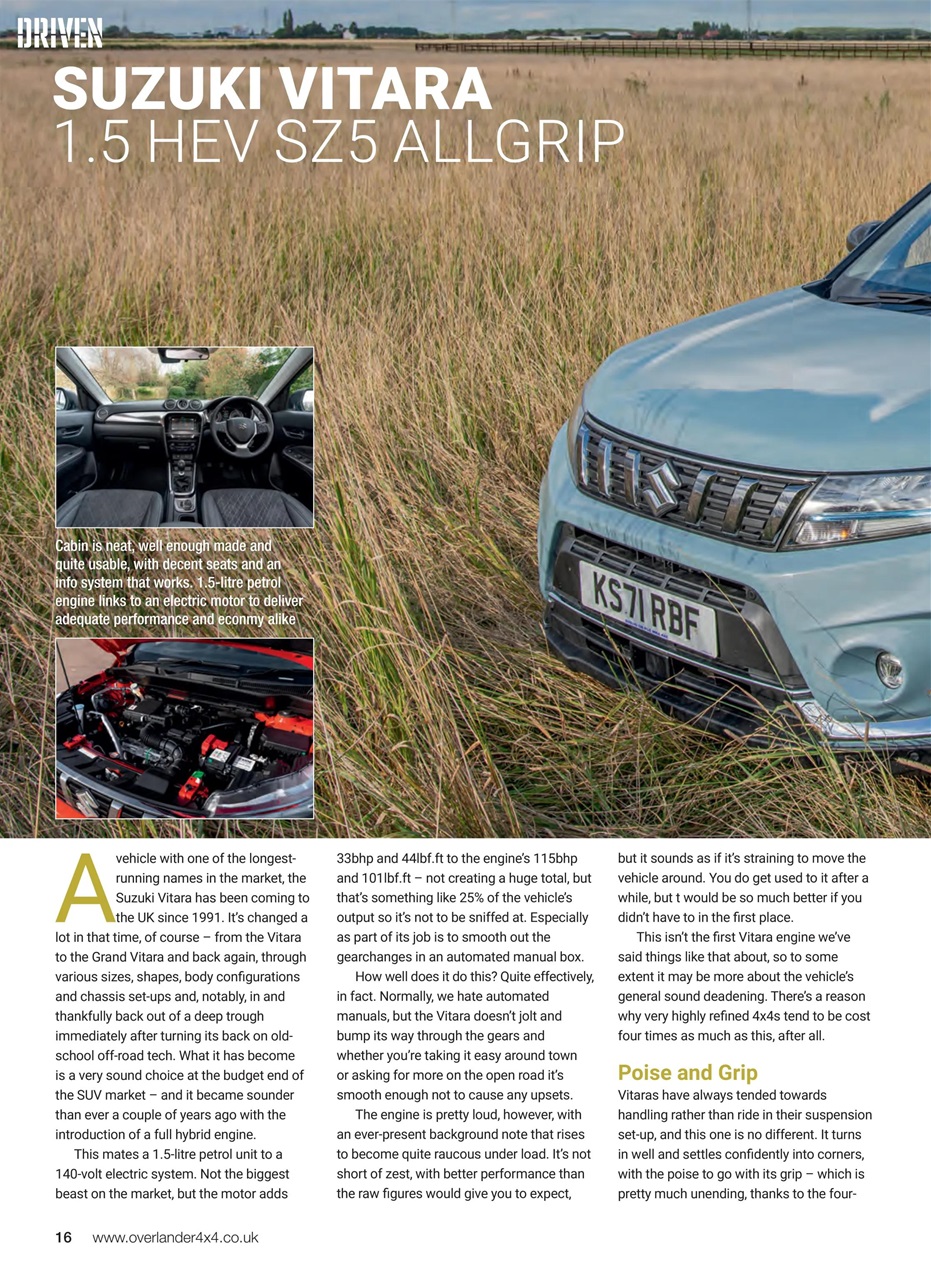 DRIVEN

SUZUKI VITARA
1.5 HEV SZ5 ALLGRIP

Cabin is neat, well enough made and quite usable, with decent seats and an info system that works. 1.5-litre petrol engine links to an electric motor to deliver adequate performance and econmy alike

KS71 RBF

A vehicle with one of the longest-running names in the market, the Suzuki Vitara has been coming to the UK since 1991. It's changed a lot in that time, of course – from the Vitara to the Grand Vitara and back again, through various sizes, shapes, body configurations and chassis set-ups and, notably, in and thankfully back out of a deep trough immediately after turning its back on old-school off-road tech. What it has become is a very sound choice at the budget end of the SUV market – and it became sounder than ever a couple of years ago with the introduction of a full hybrid engine.

This mates a 1.5-litre petrol unit to a 140-volt electric system. Not the biggest beast on the market, but the motor adds 33bhp and 44lbf.ft to the engine's 115bhp and 101lbf.ft – not creating a huge total, but that's something like 25% of the vehicle's output so it's not to be sniffed at. Especially as part of its job is to smooth out the gearchanges in an automated manual box.

How well does it do this? Quite effectively, in fact. Normally, we hate automated manuals, but the Vitara doesn't jolt and bump its way through the gears and whether you're taking it easy around town or asking for more on the open road it's smooth enough not to cause any upsets.

The engine is pretty loud, however, with an ever-present background note that rises to become quite raucous under load. It's not short of zest, with better performance than the raw figures would give you to expect, but it sounds as if it's straining to move the vehicle around. You do get used to it after a while, but t would be so much better if you didn't have to in the first place.

This isn't the first Vitara engine we've said things like that about, so to some extent it may be more about the vehicle's general sound deadening. There's a reason why very highly refined 4x4s tend to be cost four times as much as this, after all.

Poise and Grip
Vitaras have always tended towards handling rather than ride in their suspension set-up, and this one is no different. It turns in well and settles confidently into corners, with the poise to go with its grip – which is pretty much unending, thanks to the four-

16 www.overlander4x4.co.uk